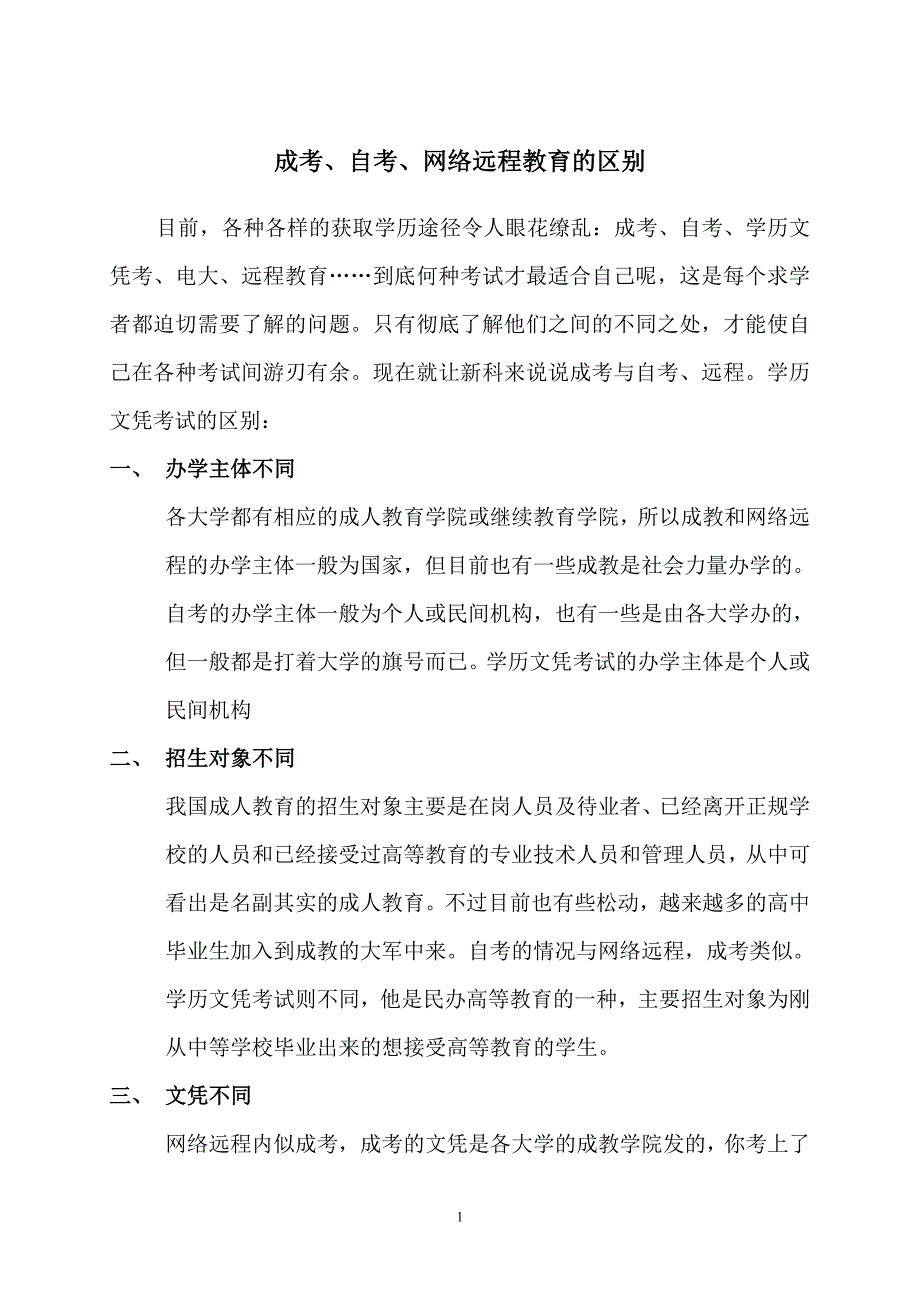 成考、自考、网络远程教育的区别

目前，各种各样的获取学历途径令人眼花缭乱：成考、自考、学历文凭考、电大、远程教育……到底何种考试才最适合自己呢，这是每个求学者都迫切需要了解的问题。只有彻底了解他们之间的不同之处，才能使自己在各种考试间游刃有余。现在就让新科来说说成考与自考、远程。学历文凭考试的区别：

一、 办学主体不同

各大学都有相应的成人教育学院或继续教育学院，所以成教和网络远程的办学主体一般为国家，但目前也有一些成教是社会力量办学的。自考的办学主体一般为个人或民间机构，也有一些是由各大学办的，但一般都是打着大学的旗号而已。学历文凭考试的办学主体是个人或民间机构

二、 招生对象不同

我国成人教育的招生对象主要是在岗人员及待业者、已经离开正规学校的人员和已经接受过高等教育的专业技术人员和管理人员，从中可看出是名副其实的成人教育。不过目前也有些松动，越来越多的高中毕业生加入到成教的大军中来。自考的情况与网络远程，成考类似。学历文凭考试则不同，他是民办高等教育的一种，主要招生对象为刚从中等学校毕业出来的想接受高等教育的学生。

三、 文凭不同

网络远程内似成考，成考的文凭是各大学的成教学院发的，你考上了

1